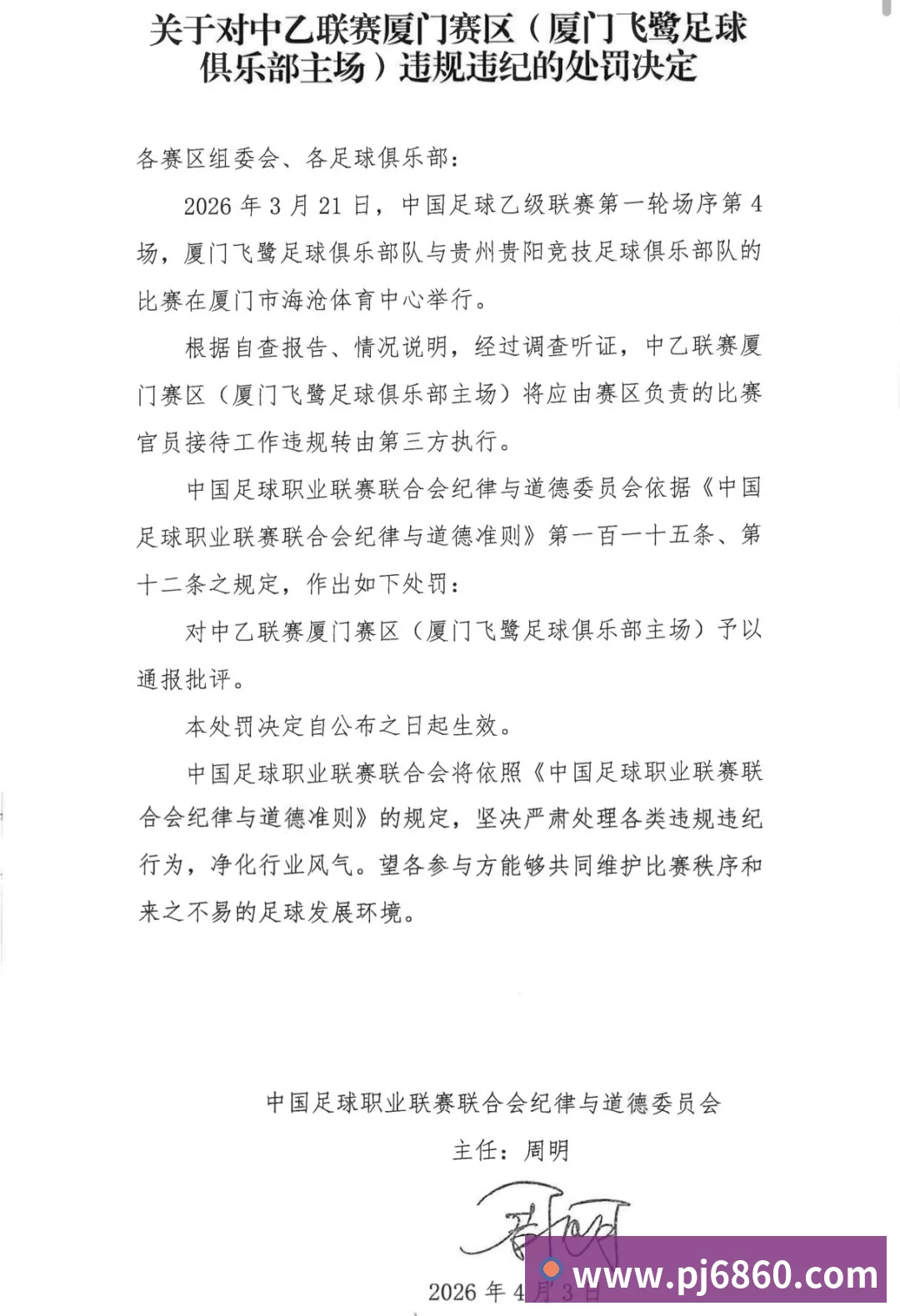 关于对中乙联赛厦门赛区（厦门飞鹭足球俱乐部主场）违规违纪的处罚决定

各赛区组委会、各足球俱乐部：

2026年3月21日，中国足球乙级联赛第一轮场序第4场，厦门飞鹭足球俱乐部队与贵州贵阳竞技足球俱乐部队的比赛在厦门市海沧体育中心举行。

根据自查报告、情况说明，经过调查听证，中乙联赛厦门赛区（厦门飞鹭足球俱乐部主场）将应由赛区负责的比赛官员接待工作违规转由第三方执行。

中国足球职业联赛联合会纪律与道德委员会依据《中国足球职业联赛联合会纪律与道德准则》第一百一十五条、第十二条之规定，作出如下处罚：

对中乙联赛厦门赛区（厦门飞鹭足球俱乐部主场）予以通报批评。

本处罚决定自公布之日起生效。

中国足球职业联赛联合会将依照《中国足球职业联赛联合会纪律与道德准则》的规定，坚决严肃处理各类违规违纪行为，净化行业风气。望各参与方能够共同维护比赛秩序和来之不易的足球发展环境。

中国足球职业联赛联合会纪律与道德委员会
主任：周明

2026年4月3日

www.pj6860.com